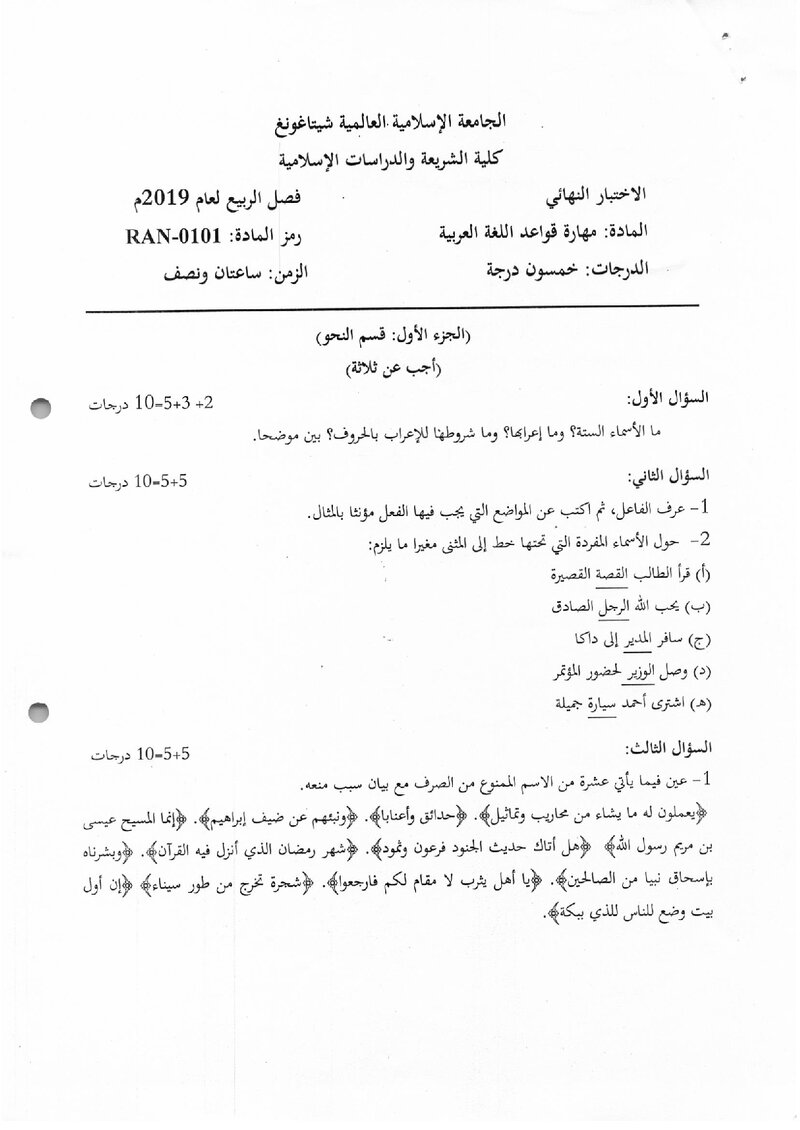 الجامعة الإسلامية العالمية شيتاغونغ
كلية الشريعة والدراسات الإسلامية

الاختبار النهائي
فصل الربيع لعام 2019م

المادة: مهارة قواعد اللغة العربية
رمز المادة: RAN-0101

الدرجات: خمسون درجة
الزمن: ساعتان ونصف

(الجزء الأول: قسم النحو)
(أجب عن ثلاثة)

السؤال الأول:
2+ 3+5=10 درجات

ما الأسماء الستة؟ وما إعرابها؟ وما شروطها للإعراب بالحروف؟ بين موضحا.

السؤال الثاني:
5+5=10 درجات

1- عرف الفاعل، ثم اكتب عن المواضع التي يجب فيها الفعل مؤنثا بالمثال.
2- حول الأسماء المفردة التي تحتها خط إلى المثنى مغيرا ما يلزم:
(أ) قرأ الطالب القصة القصيرة
(ب) يحب الله الرجل الصادق
(ج) سافر المدير إلى داكا
(د) وصل الوزير لحضور المؤتمر
(هـ) اشترى أحمد سيارة جميلة

السؤال الثالث:
5+5=10 درجات

1- عين فيما يأتي عشرة من الاسم الممنوع من الصرف مع بيان سبب منعه.

﴿يعملون له ما يشاء من محاريب وتماثيل﴾. ﴿حدائق وأعنابا﴾. ﴿ونبئهم عن ضيف إبراهيم﴾. ﴿إنما المسيح عيسى بن مريم رسول الله﴾ ﴿هل أتاك حديث الجنود فرعون وثمود﴾. ﴿شهر رمضان الذي أنزل فيه القرآن﴾. ﴿وبشرناه بإسحاق نبيا من الصالحين﴾. ﴿يا أهل يثرب لا مقام لكم فارجعوا﴾. ﴿شجرة تخرج من طور سيناء﴾ ﴿إن أول بيت وضع للناس للذي ببكة﴾.